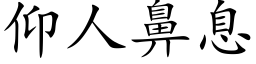 仰人鼻息